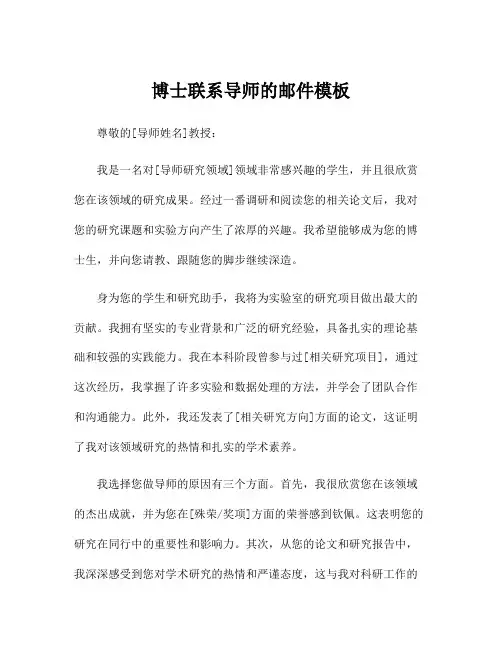 博士联系导师的邮件模板

尊敬的[导师姓名]教授：

我是一名对[导师研究领域]领域非常感兴趣的学生，并且很欣赏您在该领域的研究成果。经过一番调研和阅读您的相关论文后，我对您的研究课题和实验方向产生了浓厚的兴趣。我希望能够成为您的博士生，并向您请教、跟随您的脚步继续深造。

身为您的学生和研究助手，我将为实验室的研究项目做出最大的贡献。我拥有坚实的专业背景和广泛的研究经验，具备扎实的理论基础和较强的实践能力。我在本科阶段曾参与过[相关研究项目]，通过这次经历，我掌握了许多实验和数据处理的方法，并学会了团队合作和沟通能力。此外，我还发表了[相关研究方向]方面的论文，这证明了我对该领域研究的热情和扎实的学术素养。

我选择您做导师的原因有三个方面。首先，我很欣赏您在该领域的杰出成就，并为您在[殊荣/奖项]方面的荣誉感到钦佩。这表明您的研究在同行中的重要性和影响力。其次，从您的论文和研究报告中，我深深感受到您对学术研究的热情和严谨态度，这与我对科研工作的